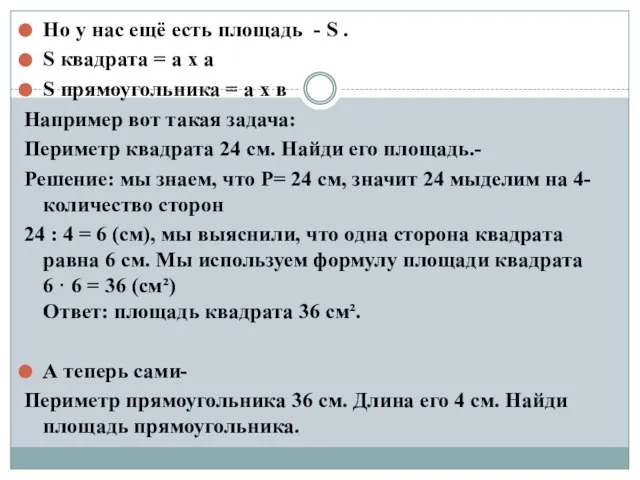 Но у нас ещё есть площадь - S .
S квадрата = а х а
S прямоугольника = а х в
Например вот такая задача:
Периметр квадрата 24 см. Найди его площадь.-
Решение: мы знаем, что Р= 24 см, значит 24 мыделим на 4- количество сторон
24 : 4 = 6 (см), мы выяснили, что одна сторона квадрата равна 6 см. Мы используем формулу площади квадрата
$6 \cdot 6 = 36$ (см²)
Ответ: площадь квадрата 36 см².

А теперь сами-
Периметр прямоугольника 36 см. Длина его 4 см. Найди площадь прямоугольника.